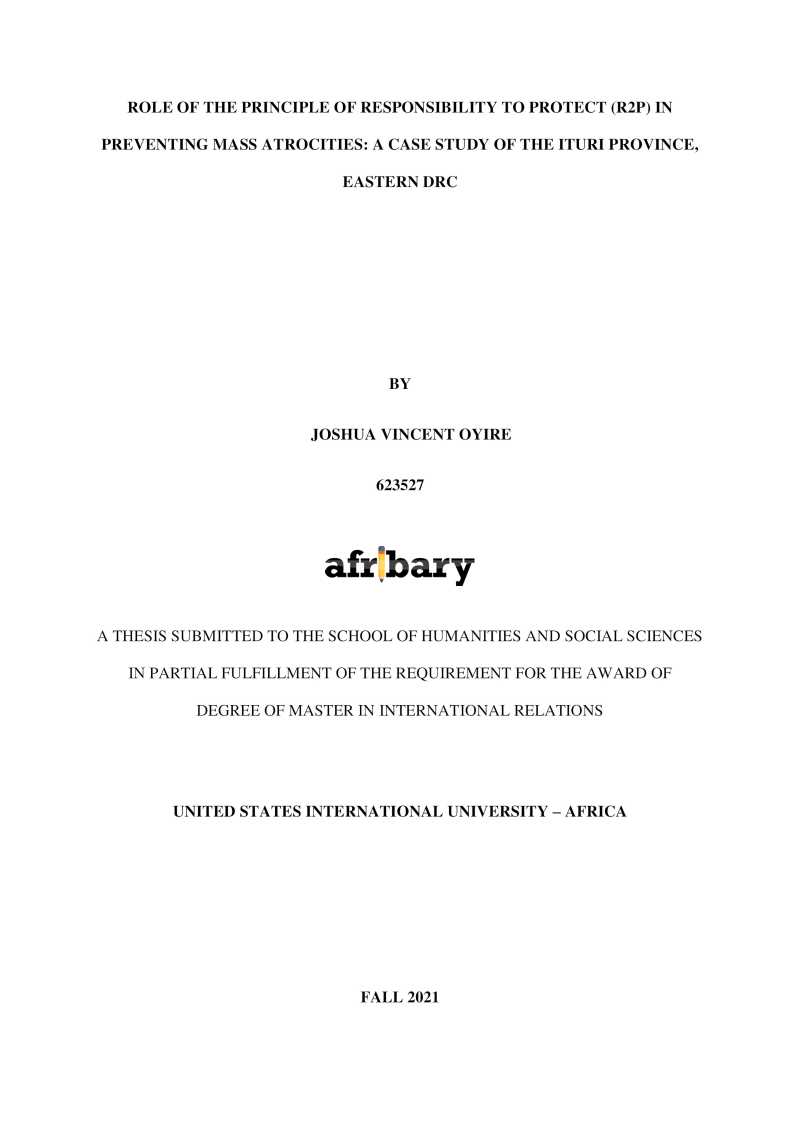 ROLE OF THE PRINCIPLE OF RESPONSIBILITY TO PROTECT (R2P) IN PREVENTING MASS ATROCITIES: A CASE STUDY OF THE ITURI PROVINCE, EASTERN DRC

BY

JOSHUA VINCENT OYIRE

623527

afribary

A THESIS SUBMITTED TO THE SCHOOL OF HUMANITIES AND SOCIAL SCIENCES IN PARTIAL FULFILLMENT OF THE REQUIREMENT FOR THE AWARD OF DEGREE OF MASTER IN INTERNATIONAL RELATIONS

UNITED STATES INTERNATIONAL UNIVERSITY – AFRICA

FALL 2021